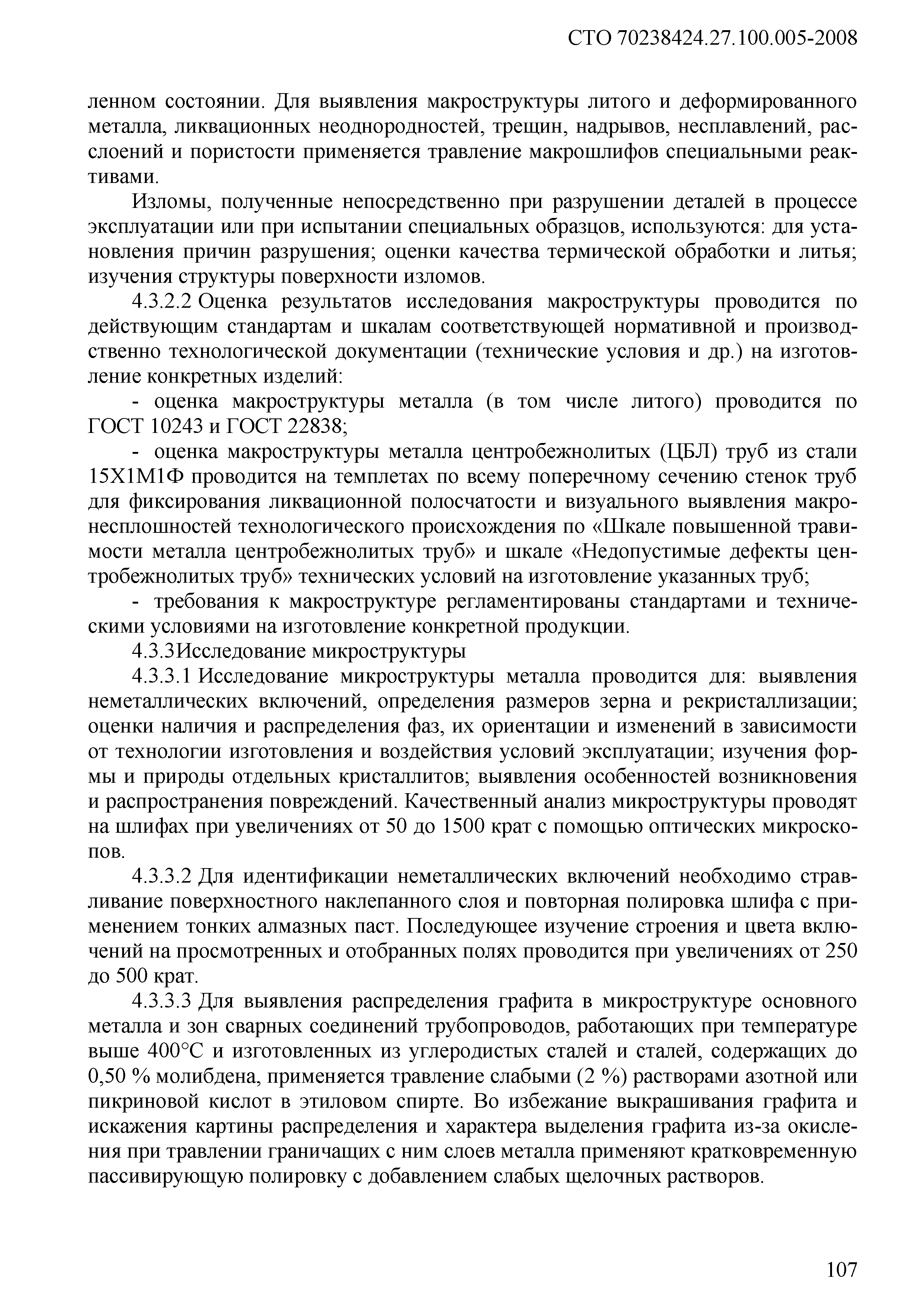 СТО 70238424.27.100.005-2008

ленном состоянии. Для выявления макроструктуры литого и деформированного металла, ликвационных неоднородностей, трещин, надрывов, несплавлений, расслоений и пористости применяется травление макрошлифов специальными реактивами.

Изломы, полученные непосредственно при разрушении деталей в процессе эксплуатации или при испытании специальных образцов, используются: для установления причин разрушения; оценки качества термической обработки и литья; изучения структуры поверхности изломов.

4.3.2.2 Оценка результатов исследования макроструктуры проводится по действующим стандартам и шкалам соответствующей нормативной и производственно технологической документации (технические условия и др.) на изготовление конкретных изделий:

- оценка макроструктуры металла (в том числе литого) проводится по ГОСТ 10243 и ГОСТ 22838;

- оценка макроструктуры металла центробежнолитых (ЦБЛ) труб из стали 15Х1М1Ф проводится на темплетах по всему поперечному сечению стенок труб для фиксирования ликвационной полосчатости и визуального выявления макронесплошностей технологического происхождения по «Шкале повышенной травимости металла центробежнолитых труб» и шкале «Недопустимые дефекты центробежнолитых труб» технических условий на изготовление указанных труб;

- требования к макроструктуре регламентированы стандартами и техническими условиями на изготовление конкретной продукции.

4.3.3Исследование микроструктуры

4.3.3.1 Исследование микроструктуры металла проводится для: выявления неметаллических включений, определения размеров зерна и рекристаллизации; оценки наличия и распределения фаз, их ориентации и изменений в зависимости от технологии изготовления и воздействия условий эксплуатации; изучения формы и природы отдельных кристаллитов; выявления особенностей возникновения и распространения повреждений. Качественный анализ микроструктуры проводят на шлифах при увеличениях от 50 до 1500 крат с помощью оптических микроскопов.

4.3.3.2 Для идентификации неметаллических включений необходимо стравливание поверхностного наклепанного слоя и повторная полировка шлифа с применением тонких алмазных паст. Последующее изучение строения и цвета включений на просмотренных и отобранных полях проводится при увеличениях от 250 до 500 крат.

4.3.3.3 Для выявления распределения графита в микроструктуре основного металла и зон сварных соединений трубопроводов, работающих при температуре выше 400°С и изготовленных из углеродистых сталей и сталей, содержащих до 0,50 % молибдена, применяется травление слабыми (2 %) растворами азотной или пикриновой кислот в этиловом спирте. Во избежание выкрашивания графита и искажения картины распределения и характера выделения графита из-за окисления при травлении граничащих с ним слоев металла применяют кратковременную пассивирующую полировку с добавлением слабых щелочных растворов.

107